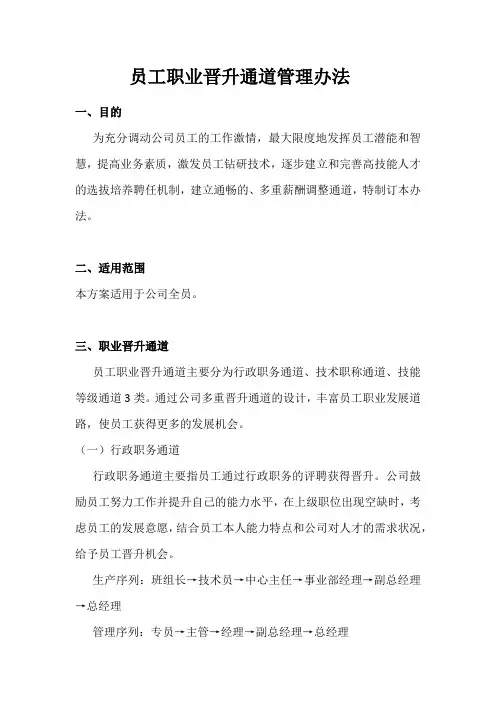 员工职业晋升通道管理办法

一、目的

为充分调动公司员工的工作激情，最大限度地发挥员工潜能和智慧，提高业务素质，激发员工钻研技术，逐步建立和完善高技能人才的选拔培养聘任机制，建立通畅的、多重薪酬调整通道，特制订本办法。

二、适用范围

本方案适用于公司全员。

三、职业晋升通道

员工职业晋升通道主要分为行政职务通道、技术职称通道、技能等级通道3类。通过公司多重晋升通道的设计，丰富员工职业发展道路，使员工获得更多的发展机会。

（一）行政职务通道

行政职务通道主要指员工通过行政职务的评聘获得晋升。公司鼓励员工努力工作并提升自己的能力水平，在上级职位出现空缺时，考虑员工的发展意愿，结合员工本人能力特点和公司对人才的需求状况，给予员工晋升机会。

生产序列：班组长→技术员→中心主任→事业部经理→副总经理→总经理

管理序列：专员→主管→经理→副总经理→总经理